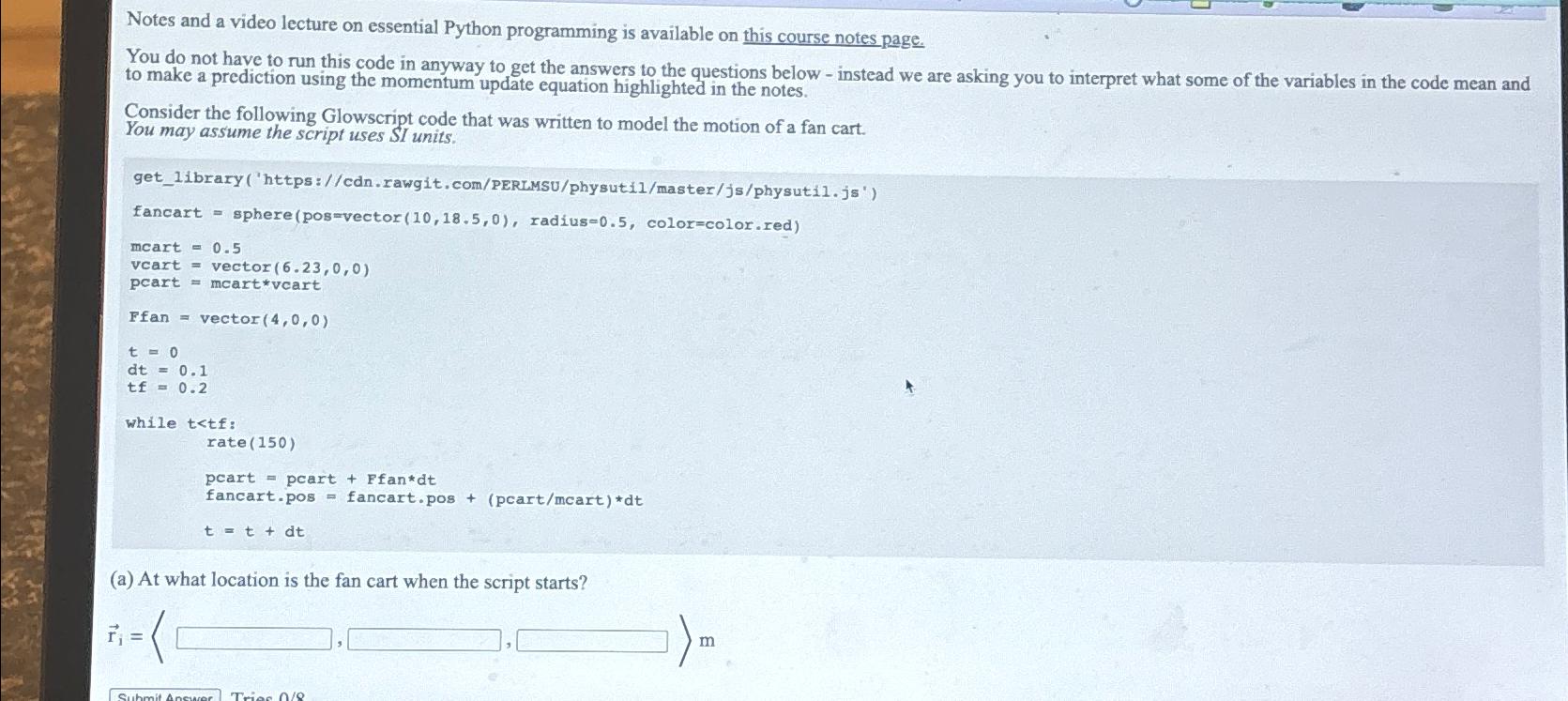 Notes and a video lecture on essential Python programming is available on this course notes page.

You do not have to run this code in anyway to get the answers to the questions below - instead we are asking you to interpret what some of the variables in the code mean and to make a prediction using the momentum update equation highlighted in the notes.

Consider the following Glowscript code that was written to model the motion of a fan cart.
You may assume the script uses SI units.

get_library('https://cdn.rawgit.com/PERLMSU/physutil/master/js/physutil.js')

fancart = sphere(pos=vector(10,18.5,0), radius=0.5, color=color.red)

mcart = 0.5
vcart = vector(6.23,0,0)
pcart = mcart*vcart

Ffan = vector(4,0,0)

t = 0
dt = 0.1
tf = 0.2

while t<tf:
rate(150)

pcart = pcart + Ffan*dt
fancart.pos = fancart.pos + (pcart/mcart)*dt

t = t + dt

(a) At what location is the fan cart when the script starts?

$\vec{r}_i = \langle$ ____ , ____ , ____ $\rangle$ m

Submit Answer Tries 0/8